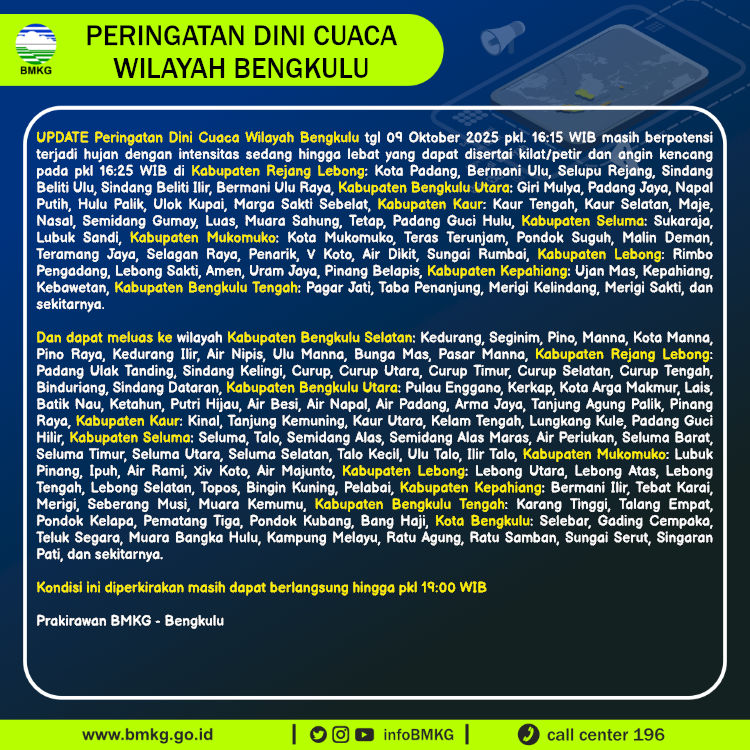 BMKG

PERINGATAN DINI CUACA
WILAYAH BENGKULU

UPDATE Peringatan Dini Cuaca Wilayah Bengkulu tgl 09 Oktober 2025 pkl. 16:15 WIB masih berpotensi terjadi hujan dengan intensitas sedang hingga lebat yang dapat disertai kilat/petir dan angin kencang pada pkl 16:25 WIB di Kabupaten Rejang Lebong: Kota Padang, Bermani Ulu, Selupu Rejang, Sindang Beliti Ulu, Sindang Beliti Ilir, Bermani Ulu Raya, Kabupaten Bengkulu Utara: Giri Mulya, Padang Jaya, Napal Putih, Hulu Palik, Ulok Kupai, Marga Sakti Sebelat, Kabupaten Kaur: Kaur Tengah, Kaur Selatan, Maje, Nasal, Semidang Gumay, Luas, Muara Sahung, Tetap, Padang Guci Hulu, Kabupaten Seluma: Sukaraja, Lubuk Sandi, Kabupaten Mukomuko: Kota Mukomuko, Teras Terunjam, Pondok Suguh, Malin Deman, Teramang Jaya, Selagan Raya, Penarik, V Koto, Air Dikit, Sungai Rumbai, Kabupaten Lebong: Rimbo Pengadang, Lebong Sakti, Amen, Uram Jaya, Pinang Belapis, Kabupaten Kepahiang: Ujan Mas, Kepahiang, Kebawetan, Kabupaten Bengkulu Tengah: Pagar Jati, Taba Penanjung, Merigi Kelindang, Merigi Sakti, dan sekitarnya.

Dan dapat meluas ke wilayah Kabupaten Bengkulu Selatan: Kedurang, Seginim, Pino, Manna, Kota Manna, Pino Raya, Kedurang Ilir, Air Nipis, Ulu Manna, Bunga Mas, Pasar Manna, Kabupaten Rejang Lebong: Padang Ulak Tanding, Sindang Kelingi, Curup, Curup Utara, Curup Timur, Curup Selatan, Curup Tengah, Binduriang, Sindang Dataran, Kabupaten Bengkulu Utara: Pulau Enggano, Kerkap, Kota Arga Makmur, Lais, Batik Nau, Ketahun, Putri Hijau, Air Besi, Air Napal, Air Padang, Arma Jaya, Tanjung Agung Palik, Pinang Raya, Kabupaten Kaur: Kinal, Tanjung Kemuning, Kaur Utara, Kelam Tengah, Lungkang Kule, Padang Guci Hilir, Kabupaten Seluma: Seluma, Talo, Semidang Alas, Semidang Alas Maras, Air Periukan, Seluma Barat, Seluma Timur, Seluma Utara, Seluma Selatan, Talo Kecil, Ulu Talo, Ilir Talo, Kabupaten Mukomuko: Lubuk Pinang, Ipuh, Air Rami, Xiv Koto, Air Majunto, Kabupaten Lebong: Lebong Utara, Lebong Atas, Lebong Tengah, Lebong Selatan, Topos, Bingin Kuning, Pelabai, Kabupaten Kepahiang: Bermani Ilir, Tebat Karai, Merigi, Seberang Musi, Muara Kemumu, Kabupaten Bengkulu Tengah: Karang Tinggi, Talang Empat, Pondok Kelapa, Pematang Tiga, Pondok Kubang, Bang Haji, Kota Bengkulu: Selebar, Gading Cempaka, Teluk Segara, Muara Bangka Hulu, Kampung Melayu, Ratu Agung, Ratu Samban, Sungai Serut, Singaran Pati, dan sekitarnya.

Kondisi ini diperkirakan masih dapat berlangsung hingga pkl 19:00 WIB

Prakirawan BMKG - Bengkulu

www.bmkg.go.id | infoBMKG | call center 196